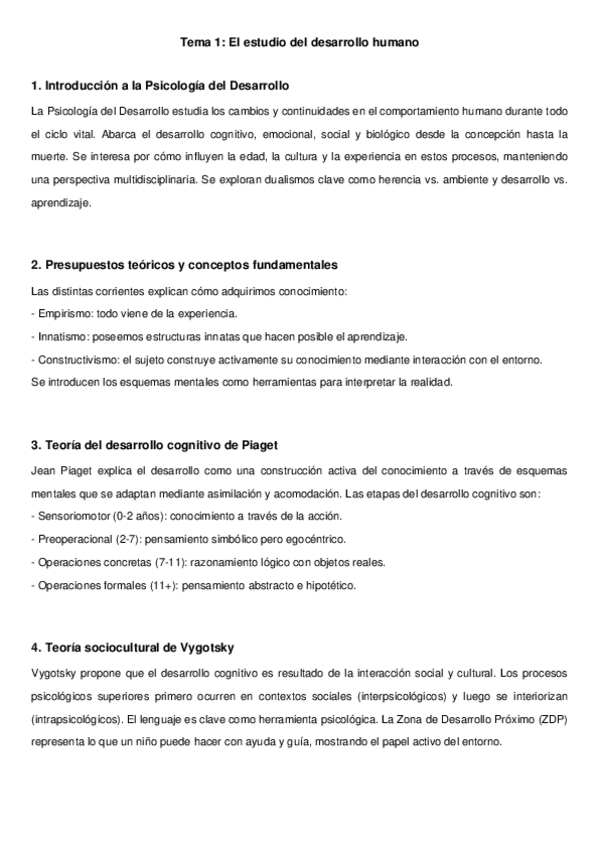 Tema 1: El estudio del desarrollo humano

1. Introducción a la Psicología del Desarrollo

La Psicología del Desarrollo estudia los cambios y continuidades en el comportamiento humano durante todo el ciclo vital. Abarca el desarrollo cognitivo, emocional, social y biológico desde la concepción hasta la muerte. Se interesa por cómo influyen la edad, la cultura y la experiencia en estos procesos, manteniendo una perspectiva multidisciplinaria. Se exploran dualismos clave como herencia vs. ambiente y desarrollo vs. aprendizaje.

2. Presupuestos teóricos y conceptos fundamentales

Las distintas corrientes explican cómo adquirimos conocimiento:
- Empirismo: todo viene de la experiencia.
- Innatismo: poseemos estructuras innatas que hacen posible el aprendizaje.
- Constructivismo: el sujeto construye activamente su conocimiento mediante interacción con el entorno.
Se introducen los esquemas mentales como herramientas para interpretar la realidad.

3. Teoría del desarrollo cognitivo de Piaget

Jean Piaget explica el desarrollo como una construcción activa del conocimiento a través de esquemas mentales que se adaptan mediante asimilación y acomodación. Las etapas del desarrollo cognitivo son:
- Sensoriomotor (0-2 años): conocimiento a través de la acción.
- Preoperacional (2-7): pensamiento simbólico pero egocéntrico.
- Operaciones concretas (7-11): razonamiento lógico con objetos reales.
- Operaciones formales (11+): pensamiento abstracto e hipotético.

4. Teoría sociocultural de Vygotsky

Vygotsky propone que el desarrollo cognitivo es resultado de la interacción social y cultural. Los procesos psicológicos superiores primero ocurren en contextos sociales (interpsicológicos) y luego se interiorizan (intrapsicológicos). El lenguaje es clave como herramienta psicológica. La Zona de Desarrollo Próximo (ZDP) representa lo que un niño puede hacer con ayuda y guía, mostrando el papel activo del entorno.